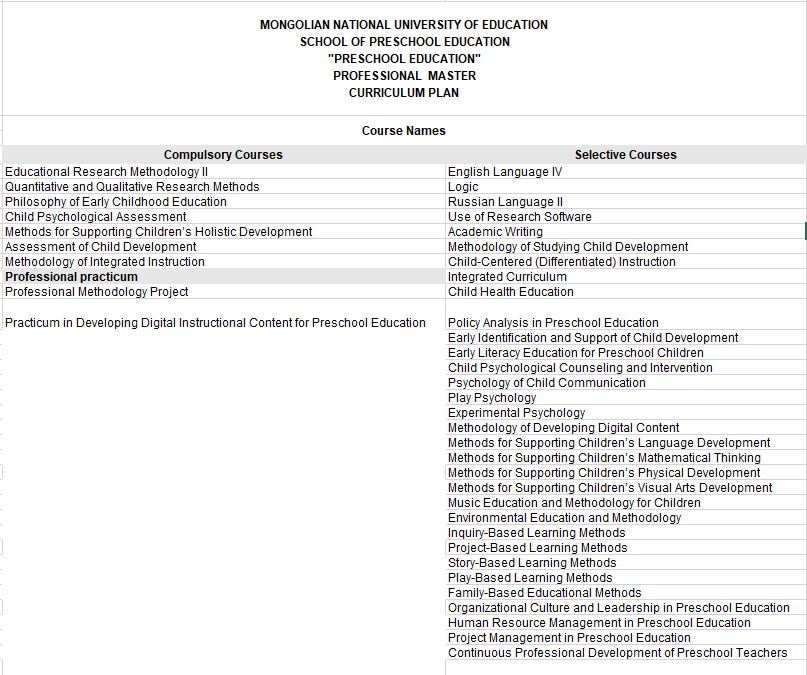 MONGOLIAN NATIONAL UNIVERSITY OF EDUCATION
SCHOOL OF PRESCHOOL EDUCATION
"PRESCHOOL EDUCATION"
PROFESSIONAL MASTER
CURRICULUM PLAN

Course Names

| Compulsory Courses | Selective Courses |
|---|---|
| Educational Research Methodology II | English Language IV |
| Quantitative and Qualitative Research Methods | Logic |
| Philosophy of Early Childhood Education | Russian Language II |
| Child Psychological Assessment | Use of Research Software |
| Methods for Supporting Children's Holistic Development | Academic Writing |
| Assessment of Child Development | Methodology of Studying Child Development |
| Methodology of Integrated Instruction | Child-Centered (Differentiated) Instruction |
| **Professional practicum** | Integrated Curriculum |
| Professional Methodology Project | Child Health Education |
| Practicum in Developing Digital Instructional Content for Preschool Education | Policy Analysis in Preschool Education |
| | Early Identification and Support of Child Development |
| | Early Literacy Education for Preschool Children |
| | Child Psychological Counseling and Intervention |
| | Psychology of Child Communication |
| | Play Psychology |
| | Experimental Psychology |
| | Methodology of Developing Digital Content |
| | Methods for Supporting Children's Language Development |
| | Methods for Supporting Children's Mathematical Thinking |
| | Methods for Supporting Children's Physical Development |
| | Methods for Supporting Children's Visual Arts Development |
| | Music Education and Methodology for Children |
| | Environmental Education and Methodology |
| | Inquiry-Based Learning Methods |
| | Project-Based Learning Methods |
| | Story-Based Learning Methods |
| | Play-Based Learning Methods |
| | Family-Based Educational Methods |
| | Organizational Culture and Leadership in Preschool Education |
| | Human Resource Management in Preschool Education |
| | Project Management in Preschool Education |
| | Continuous Professional Development of Preschool Teachers |